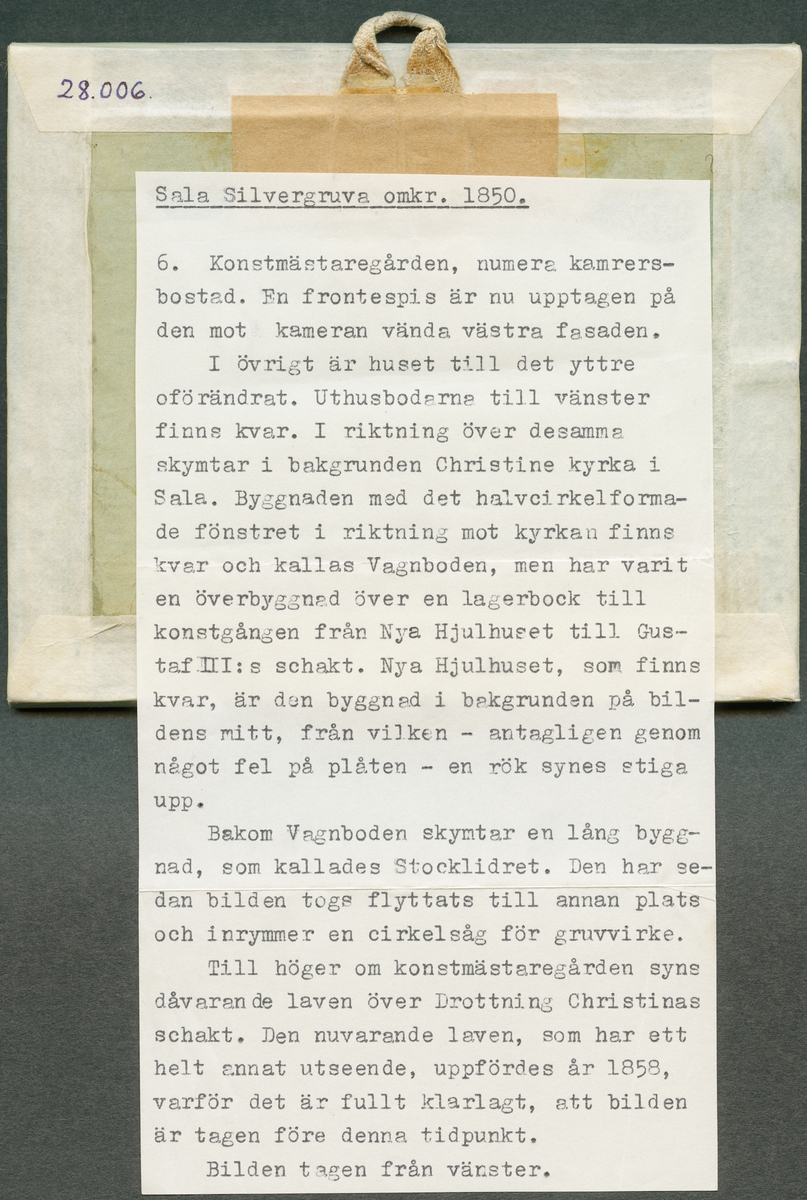 28.006.

Sala Silvergruva omkr. 1850.

6. Konstmästaregården, numera kamrersbostad. En frontespis är nu upptagen på den mot kameran vända västra fasaden.

I övrigt är huset till det yttre oförändrat. Uthusbodarna till vänster finns kvar. I riktning över desamma skymtar i bakgrunden Christine kyrka i Sala. Byggnaden med det halvcirkelformade fönstret i riktning mot kyrkan finns kvar och kallas Vagnboden, men har varit en överbyggnad över en lagerbock till konstgången från Nya Hjulhuset till Gustaf III:s schakt. Nya Hjulhuset, som finns kvar, är den byggnad i bakgrunden på bildens mitt, från vilken - antagligen genom något fel på plåten - en rök synes stiga upp.

Bakom Vagnboden skymtar en lång byggnad, som kallades Stocklidret. Den har sedan bilden togs flyttats till annan plats och inrymmer en cirkelsåg för gruvvirke.

Till höger om konstmästaregården syns dåvarande laven över Drottning Christinas schakt. Den nuvarande laven, som har ett helt annat utseende, uppfördes år 1858, varför det är fullt klarlagt, att bilden är tagen före denna tidpunkt.

Bilden tagen från vänster.